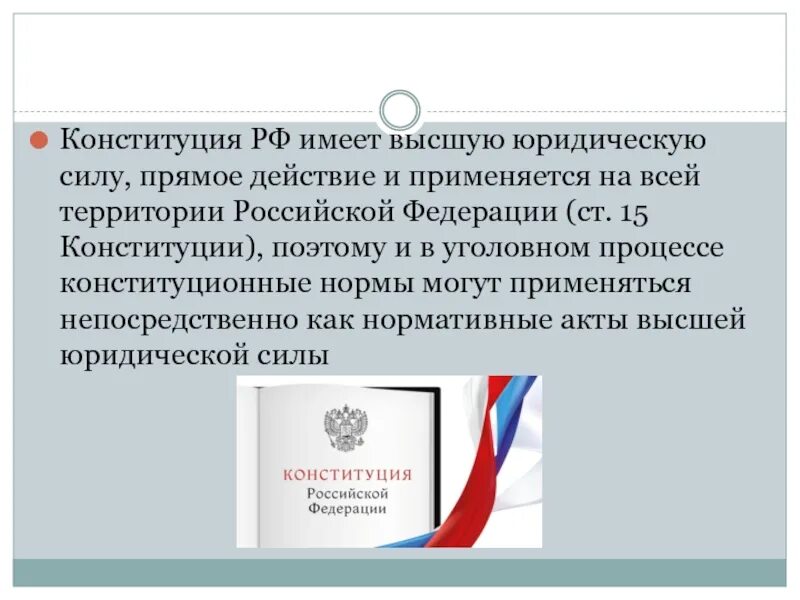 Конституция РФ имеет высшую юридическую силу, прямое действие и применяется на всей территории Российской Федерации (ст. 15 Конституции), поэтому и в уголовном процессе конституционные нормы могут применяться непосредственно как нормативные акты высшей юридической силы

КОНСТИТУЦИЯ
Российской
Федерации